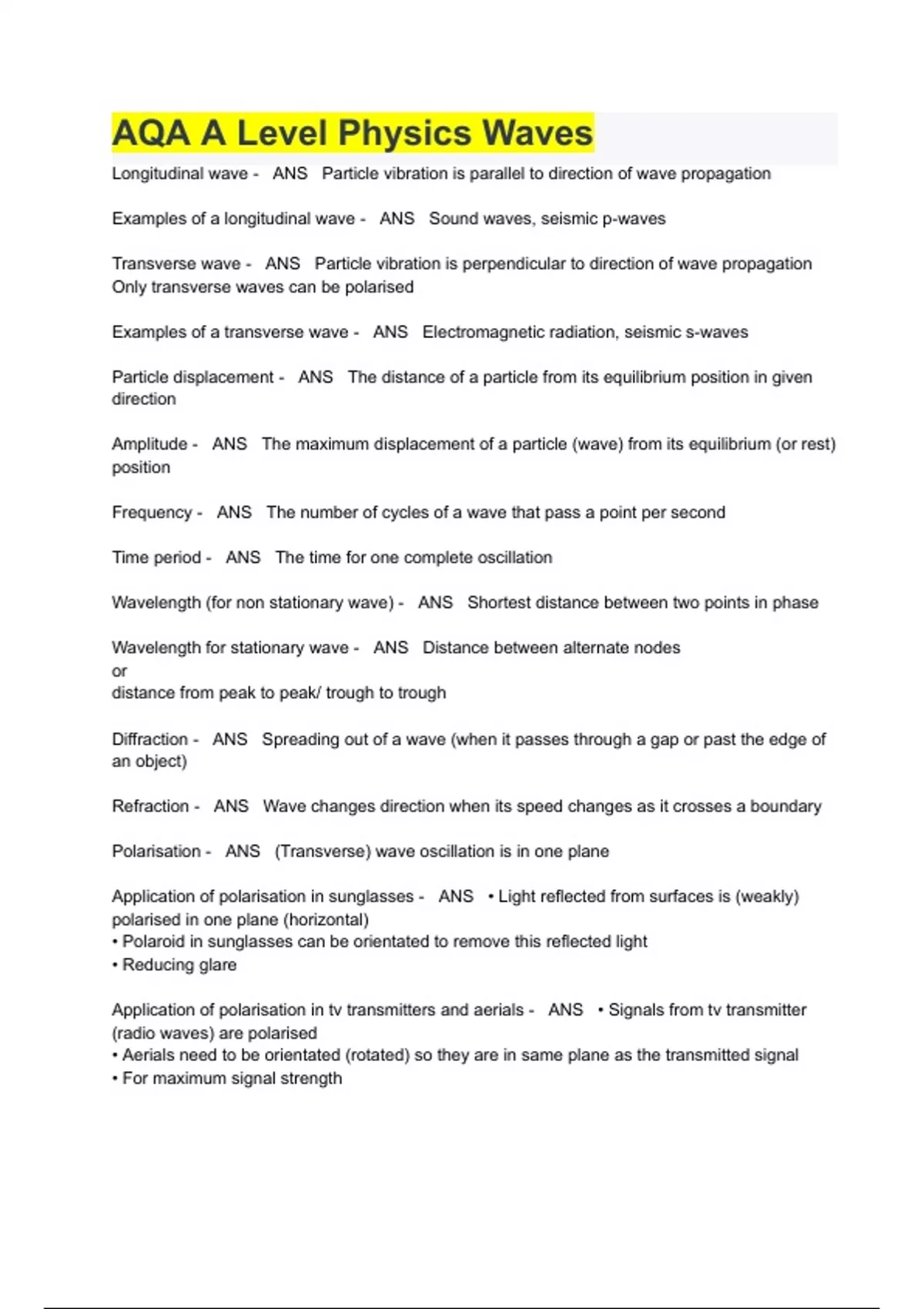 AQA A Level Physics Waves

Longitudinal wave - ANS Particle vibration is parallel to direction of wave propagation

Examples of a longitudinal wave - ANS Sound waves, seismic p-waves

Transverse wave - ANS Particle vibration is perpendicular to direction of wave propagation
Only transverse waves can be polarised

Examples of a transverse wave - ANS Electromagnetic radiation, seismic s-waves

Particle displacement - ANS The distance of a particle from its equilibrium position in given direction

Amplitude - ANS The maximum displacement of a particle (wave) from its equilibrium (or rest) position

Frequency - ANS The number of cycles of a wave that pass a point per second

Time period - ANS The time for one complete oscillation

Wavelength (for non stationary wave) - ANS Shortest distance between two points in phase

Wavelength for stationary wave - ANS Distance between alternate nodes
or
distance from peak to peak/ trough to trough

Diffraction - ANS Spreading out of a wave (when it passes through a gap or past the edge of an object)

Refraction - ANS Wave changes direction when its speed changes as it crosses a boundary

Polarisation - ANS (Transverse) wave oscillation is in one plane

Application of polarisation in sunglasses - ANS • Light reflected from surfaces is (weakly) polarised in one plane (horizontal)
• Polaroid in sunglasses can be orientated to remove this reflected light
• Reducing glare

Application of polarisation in tv transmitters and aerials - ANS • Signals from tv transmitter (radio waves) are polarised
• Aerials need to be orientated (rotated) so they are in same plane as the transmitted signal
• For maximum signal strength